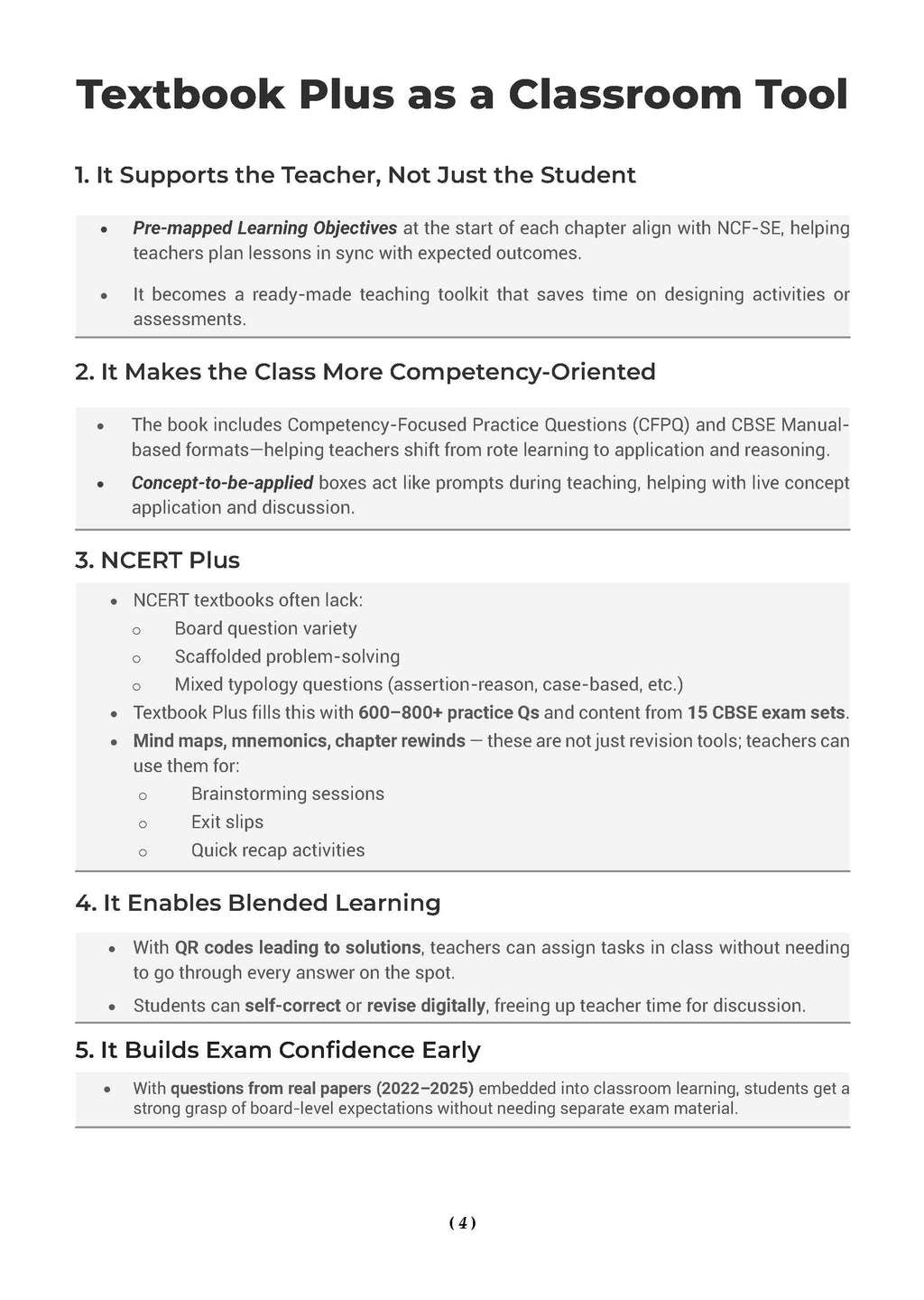 Textbook Plus as a Classroom Tool

1. It Supports the Teacher, Not Just the Student

• Pre-mapped Learning Objectives at the start of each chapter align with NCF-SE, helping teachers plan lessons in sync with expected outcomes.

• It becomes a ready-made teaching toolkit that saves time on designing activities or assessments.

2. It Makes the Class More Competency-Oriented

• The book includes Competency-Focused Practice Questions (CFPQ) and CBSE Manual-based formats—helping teachers shift from rote learning to application and reasoning.

• Concept-to-be-applied boxes act like prompts during teaching, helping with live concept application and discussion.

3. NCERT Plus

• NCERT textbooks often lack:
o Board question variety
o Scaffolded problem-solving
o Mixed typology questions (assertion-reason, case-based, etc.)
• Textbook Plus fills this with 600–800+ practice Qs and content from 15 CBSE exam sets.
• Mind maps, mnemonics, chapter rewinds — these are not just revision tools; teachers can use them for:
o Brainstorming sessions
o Exit slips
o Quick recap activities

4. It Enables Blended Learning

• With QR codes leading to solutions, teachers can assign tasks in class without needing to go through every answer on the spot.
• Students can self-correct or revise digitally, freeing up teacher time for discussion.

5. It Builds Exam Confidence Early

• With questions from real papers (2022–2025) embedded into classroom learning, students get a strong grasp of board-level expectations without needing separate exam material.

( 4 )